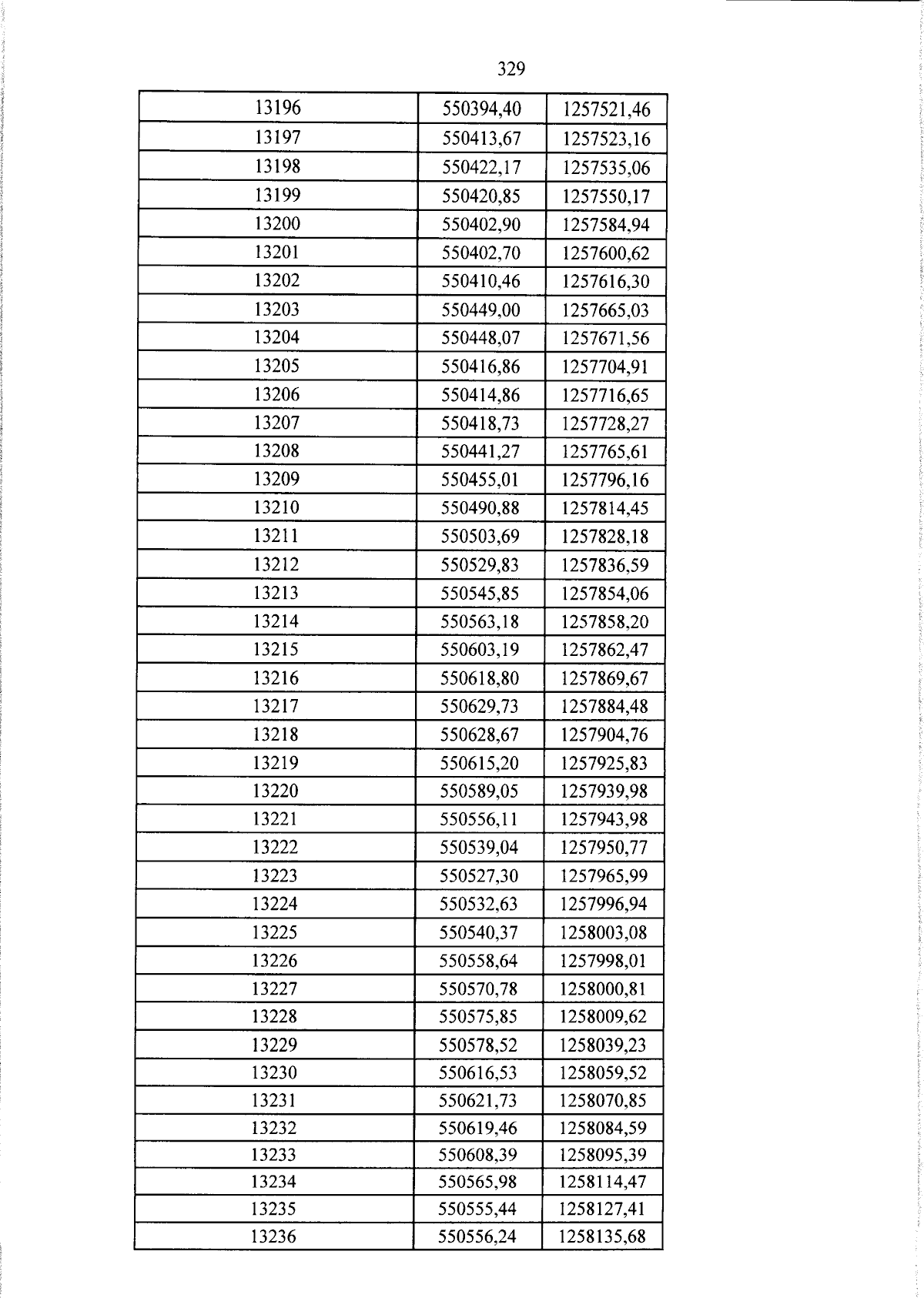 329

| 13196 | 550394,40 | 1257521,46 |
|---|---|---|
| 13197 | 550413,67 | 1257523,16 |
| 13198 | 550422,17 | 1257535,06 |
| 13199 | 550420,85 | 1257550,17 |
| 13200 | 550402,90 | 1257584,94 |
| 13201 | 550402,70 | 1257600,62 |
| 13202 | 550410,46 | 1257616,30 |
| 13203 | 550449,00 | 1257665,03 |
| 13204 | 550448,07 | 1257671,56 |
| 13205 | 550416,86 | 1257704,91 |
| 13206 | 550414,86 | 1257716,65 |
| 13207 | 550418,73 | 1257728,27 |
| 13208 | 550441,27 | 1257765,61 |
| 13209 | 550455,01 | 1257796,16 |
| 13210 | 550490,88 | 1257814,45 |
| 13211 | 550503,69 | 1257828,18 |
| 13212 | 550529,83 | 1257836,59 |
| 13213 | 550545,85 | 1257854,06 |
| 13214 | 550563,18 | 1257858,20 |
| 13215 | 550603,19 | 1257862,47 |
| 13216 | 550618,80 | 1257869,67 |
| 13217 | 550629,73 | 1257884,48 |
| 13218 | 550628,67 | 1257904,76 |
| 13219 | 550615,20 | 1257925,83 |
| 13220 | 550589,05 | 1257939,98 |
| 13221 | 550556,11 | 1257943,98 |
| 13222 | 550539,04 | 1257950,77 |
| 13223 | 550527,30 | 1257965,99 |
| 13224 | 550532,63 | 1257996,94 |
| 13225 | 550540,37 | 1258003,08 |
| 13226 | 550558,64 | 1257998,01 |
| 13227 | 550570,78 | 1258000,81 |
| 13228 | 550575,85 | 1258009,62 |
| 13229 | 550578,52 | 1258039,23 |
| 13230 | 550616,53 | 1258059,52 |
| 13231 | 550621,73 | 1258070,85 |
| 13232 | 550619,46 | 1258084,59 |
| 13233 | 550608,39 | 1258095,39 |
| 13234 | 550565,98 | 1258114,47 |
| 13235 | 550555,44 | 1258127,41 |
| 13236 | 550556,24 | 1258135,68 |